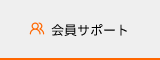 会員サポート